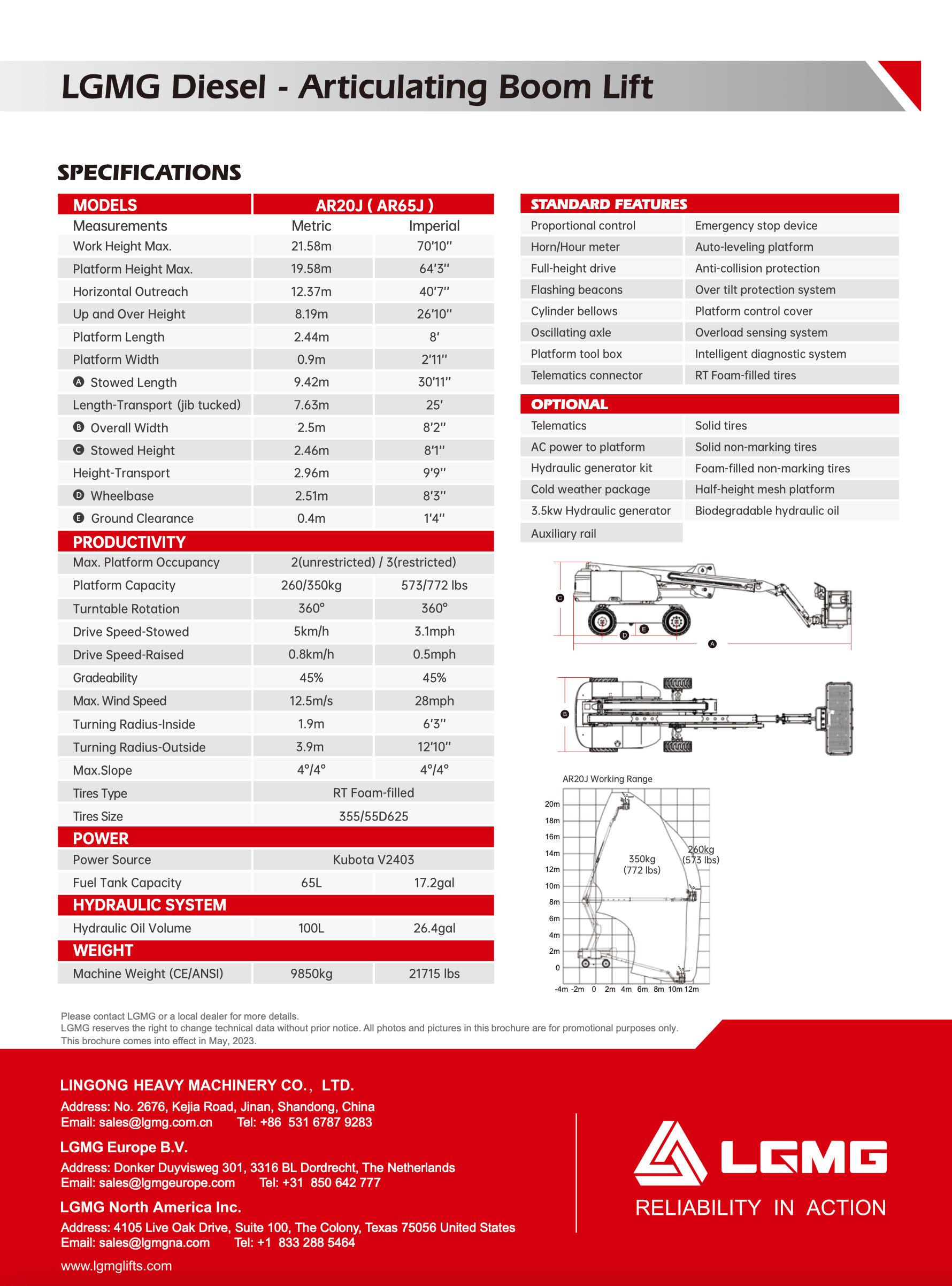 LGMG Diesel - Articulating Boom Lift

SPECIFICATIONS

| MODELS | AR20J ( AR65J ) | |
|---|---|---|
| Measurements | Metric | Imperial |
| Work Height Max. | 21.58m | 70'10'' |
| Platform Height Max. | 19.58m | 64'3'' |
| Horizontal Outreach | 12.37m | 40'7'' |
| Up and Over Height | 8.19m | 26'10'' |
| Platform Length | 2.44m | 8' |
| Platform Width | 0.9m | 2'11'' |
| A Stowed Length | 9.42m | 30'11'' |
| Length-Transport (jib tucked) | 7.63m | 25' |
| B Overall Width | 2.5m | 8'2'' |
| C Stowed Height | 2.46m | 8'1'' |
| Height-Transport | 2.96m | 9'9'' |
| D Wheelbase | 2.51m | 8'3'' |
| E Ground Clearance | 0.4m | 1'4'' |
| PRODUCTIVITY | | |
| Max. Platform Occupancy | 2(unrestricted) / 3(restricted) | |
| Platform Capacity | 260/350kg | 573/772 lbs |
| Turntable Rotation | 360° | 360° |
| Drive Speed-Stowed | 5km/h | 3.1mph |
| Drive Speed-Raised | 0.8km/h | 0.5mph |
| Gradeability | 45% | 45% |
| Max. Wind Speed | 12.5m/s | 28mph |
| Turning Radius-Inside | 1.9m | 6'3'' |
| Turning Radius-Outside | 3.9m | 12'10'' |
| Max.Slope | 4°/4° | 4°/4° |
| Tires Type | RT Foam-filled | |
| Tires Size | 355/55D625 | |
| POWER | | |
| Power Source | Kubota V2403 | |
| Fuel Tank Capacity | 65L | 17.2gal |
| HYDRAULIC SYSTEM | | |
| Hydraulic Oil Volume | 100L | 26.4gal |
| WEIGHT | | |
| Machine Weight (CE/ANSI) | 9850kg | 21715 lbs |

| STANDARD FEATURES | |
|---|---|
| Proportional control | Emergency stop device |
| Horn/Hour meter | Auto-leveling platform |
| Full-height drive | Anti-collision protection |
| Flashing beacons | Over tilt protection system |
| Cylinder bellows | Platform control cover |
| Oscillating axle | Overload sensing system |
| Platform tool box | Intelligent diagnostic system |
| Telematics connector | RT Foam-filled tires |

| OPTIONAL | |
|---|---|
| Telematics | Solid tires |
| AC power to platform | Solid non-marking tires |
| Hydraulic generator kit | Foam-filled non-marking tires |
| Cold weather package | Half-height mesh platform |
| 3.5kw Hydraulic generator | Biodegradable hydraulic oil |
| Auxiliary rail | |

C D E A B

AR20J Working Range
20m 18m 16m 14m 12m 10m 8m 6m 4m 2m 0
350kg (772 lbs)
260kg (573 lbs)
-4m -2m 0 2m 4m 6m 8m 10m 12m

Please contact LGMG or a local dealer for more details.
LGMG reserves the right to change technical data without prior notice. All photos and pictures in this brochure are for promotional purposes only.
This brochure comes into effect in May, 2023.

LINGONG HEAVY MACHINERY CO., LTD.
Address: No. 2676, Kejia Road, Jinan, Shandong, China
Email: sales@lgmg.com.cn Tel: +86 531 6787 9283

LGMG Europe B.V.
Address: Donker Duyvisweg 301, 3316 BL Dordrecht, The Netherlands
Email: sales@lgmgeurope.com Tel: +31 850 642 777

LGMG North America Inc.
Address: 4105 Live Oak Drive, Suite 100, The Colony, Texas 75056 United States
Email: sales@lgmgna.com Tel: +1 833 288 5464

www.lgmglifts.com

LGMG
RELIABILITY IN ACTION